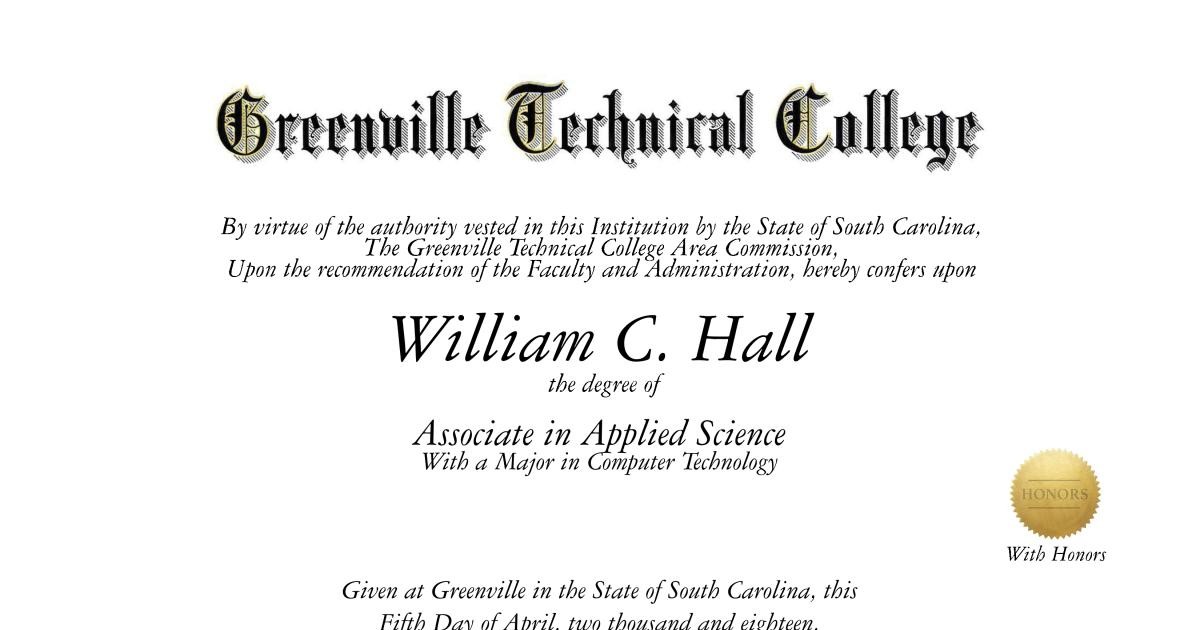 Greenville Technical College

By virtue of the authority vested in this Institution by the State of South Carolina,
The Greenville Technical College Area Commission,
Upon the recommendation of the Faculty and Administration, hereby confers upon

William C. Hall
the degree of

Associate in Applied Science
With a Major in Computer Technology

HONORS
With Honors

Given at Greenville in the State of South Carolina, this
Fifth Day of April, two thousand and eighteen.